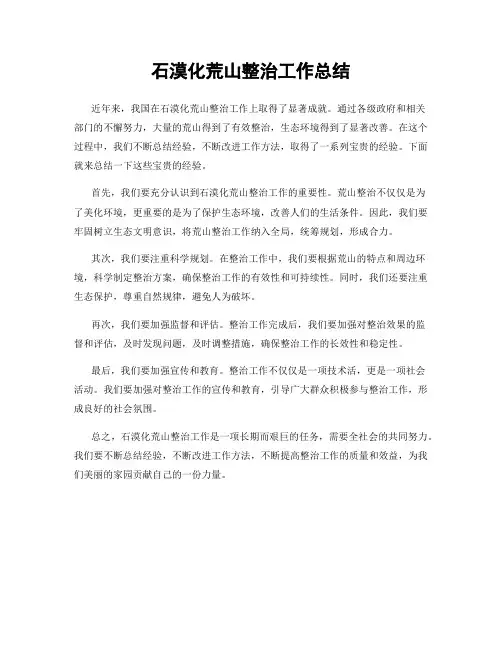 石漠化荒山整治工作总结

近年来，我国在石漠化荒山整治工作上取得了显著成就。通过各级政府和相关部门的不懈努力，大量的荒山得到了有效整治，生态环境得到了显著改善。在这个过程中，我们不断总结经验，不断改进工作方法，取得了一系列宝贵的经验。下面就来总结一下这些宝贵的经验。

首先，我们要充分认识到石漠化荒山整治工作的重要性。荒山整治不仅仅是为了美化环境，更重要的是为了保护生态环境，改善人们的生活条件。因此，我们要牢固树立生态文明意识，将荒山整治工作纳入全局，统筹规划，形成合力。

其次，我们要注重科学规划。在整治工作中，我们要根据荒山的特点和周边环境，科学制定整治方案，确保整治工作的有效性和可持续性。同时，我们还要注重生态保护，尊重自然规律，避免人为破坏。

再次，我们要加强监督和评估。整治工作完成后，我们要加强对整治效果的监督和评估，及时发现问题，及时调整措施，确保整治工作的长效性和稳定性。

最后，我们要加强宣传和教育。整治工作不仅仅是一项技术活，更是一项社会活动。我们要加强对整治工作的宣传和教育，引导广大群众积极参与整治工作，形成良好的社会氛围。

总之，石漠化荒山整治工作是一项长期而艰巨的任务，需要全社会的共同努力。我们要不断总结经验，不断改进工作方法，不断提高整治工作的质量和效益，为我们美丽的家园贡献自己的一份力量。